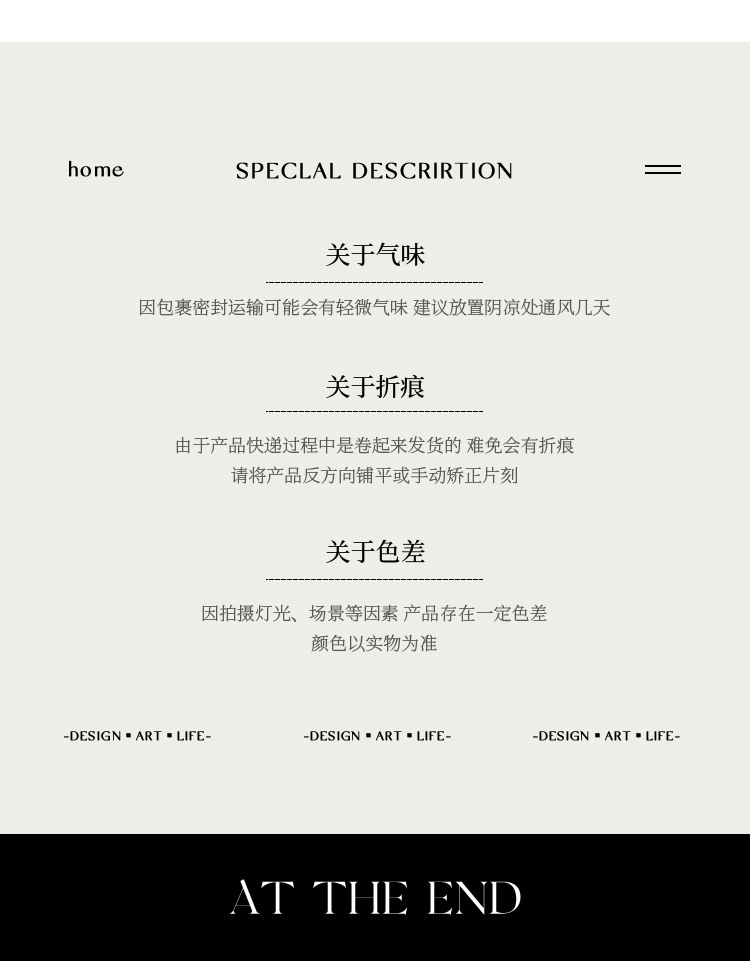 home

SPECLAL DESCRIRTION

关于气味

因包裹密封运输可能会有轻微气味 建议放置阴凉处通风几天

关于折痕

由于产品快递过程中是卷起来发货的 难免会有折痕
请将产品反方向铺平或手动矫正片刻

关于色差

因拍摄灯光、场景等因素 产品存在一定色差
颜色以实物为准

-DESIGN ▪ ART ▪ LIFE-

-DESIGN ▪ ART ▪ LIFE-

-DESIGN ▪ ART ▪ LIFE-

AT THE END